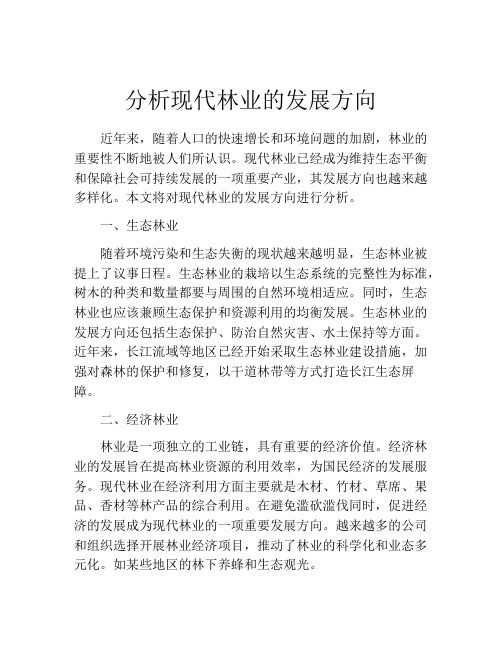 分析现代林业的发展方向

近年来，随着人口的快速增长和环境问题的加剧，林业的重要性不断地被人们所认识。现代林业已经成为维持生态平衡和保障社会可持续发展的一项重要产业，其发展方向也越来越多样化。本文将对现代林业的发展方向进行分析。

一、生态林业

随着环境污染和生态失衡的现状越来越明显，生态林业被提上了议事日程。生态林业的栽培以生态系统的完整性为标准，树木的种类和数量都要与周围的自然环境相适应。同时，生态林业也应该兼顾生态保护和资源利用的均衡发展。生态林业的发展方向还包括生态保护、防治自然灾害、水土保持等方面。近年来，长江流域等地区已经开始采取生态林业建设措施，加强对森林的保护和修复，以干道林带等方式打造长江生态屏障。

二、经济林业

林业是一项独立的工业链，具有重要的经济价值。经济林业的发展旨在提高林业资源的利用效率，为国民经济的发展服务。现代林业在经济利用方面主要就是木材、竹材、草席、果品、香材等林产品的综合利用。在避免滥砍滥伐同时，促进经济的发展成为现代林业的一项重要发展方向。越来越多的公司和组织选择开展林业经济项目，推动了林业的科学化和业态多元化。如某些地区的林下养蜂和生态观光。